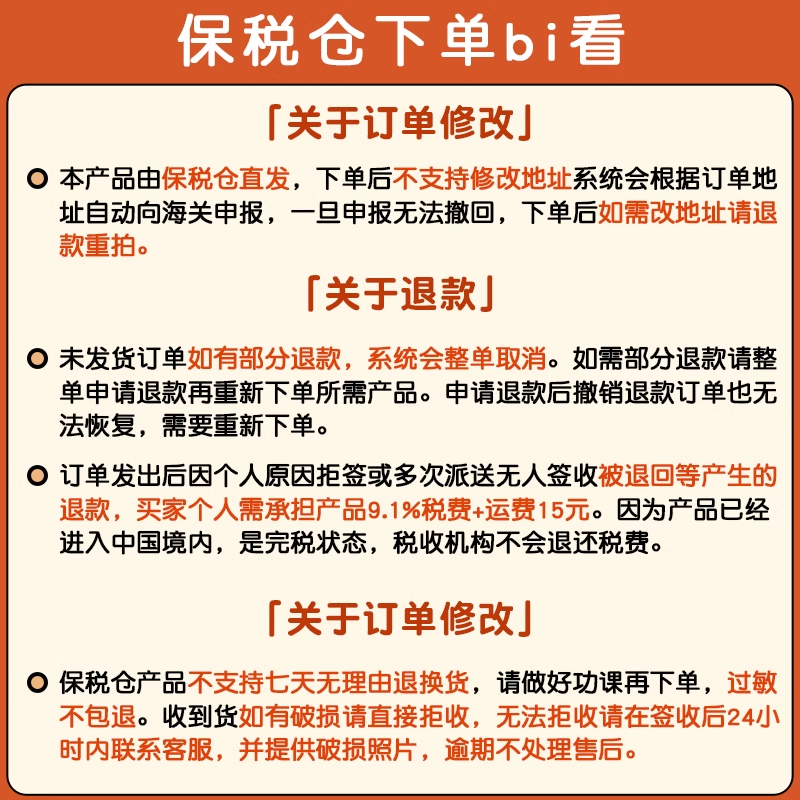 保税仓下单bi看

「关于订单修改」

本产品由保税仓直发，下单后不支持修改地址系统会根据订单地址自动向海关申报，一旦申报无法撤回，下单后如需改地址请退款重拍。

「关于退款」

未发货订单如有部分退款，系统会整单取消。如需部分退款请整单申请退款再重新下单所需产品。申请退款后撤销退款订单也无法恢复，需要重新下单。

订单发出后因个人原因拒签或多次派送无人签收被退回等产生的退款，买家个人需承担产品9.1%税费+运费15元。因为产品已经进入中国境内，是完税状态，税收机构不会退还税费。

「关于订单修改」

保税仓产品不支持七天无理由退换货，请做好功课再下单，过敏不包退。收到货如有破损请直接拒收，无法拒收请在签收后24小时内联系客服，并提供破损照片，逾期不处理售后。